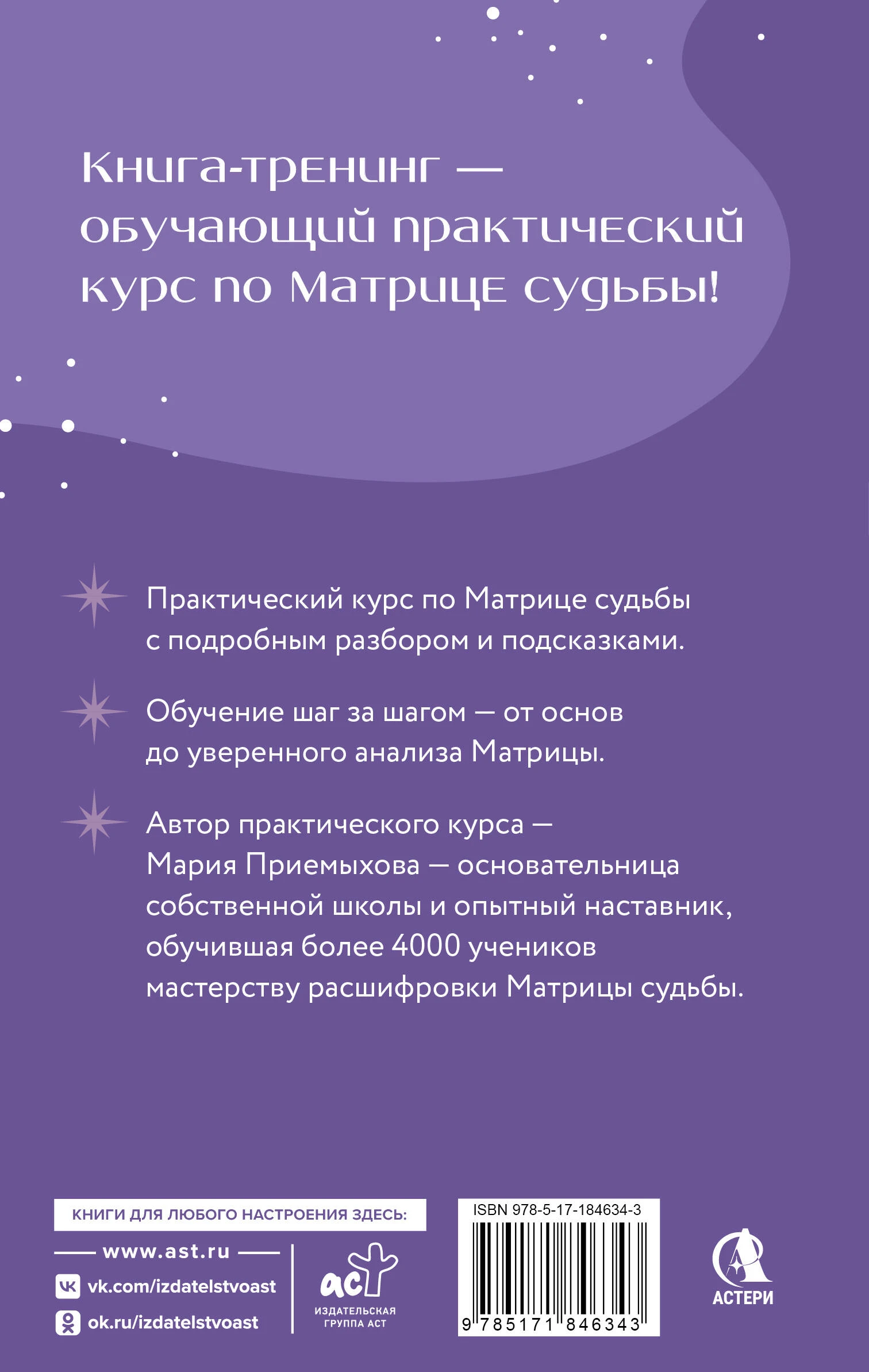 Книга-тренинг — обучающий практический курс по Матрице судьбы!

Практический курс по Матрице судьбы с подробным разбором и подсказками.

Обучение шаг за шагом — от основ до уверенного анализа Матрицы.

Автор практического курса — Мария Приемыхова — основательница собственной школы и опытный наставник, обучившая более 4000 учеников мастерству расшифровки Матрицы судьбы.

КНИГИ ДЛЯ ЛЮБОГО НАСТРОЕНИЯ ЗДЕСЬ:

www.ast.ru

vk.com/izdatelstvoast

ok.ru/izdatelstvoast

аст
ИЗДАТЕЛЬСКАЯ ГРУППА АСТ

ISBN 978-5-17-184634-3

9 785171 846343

АСТЕРИ